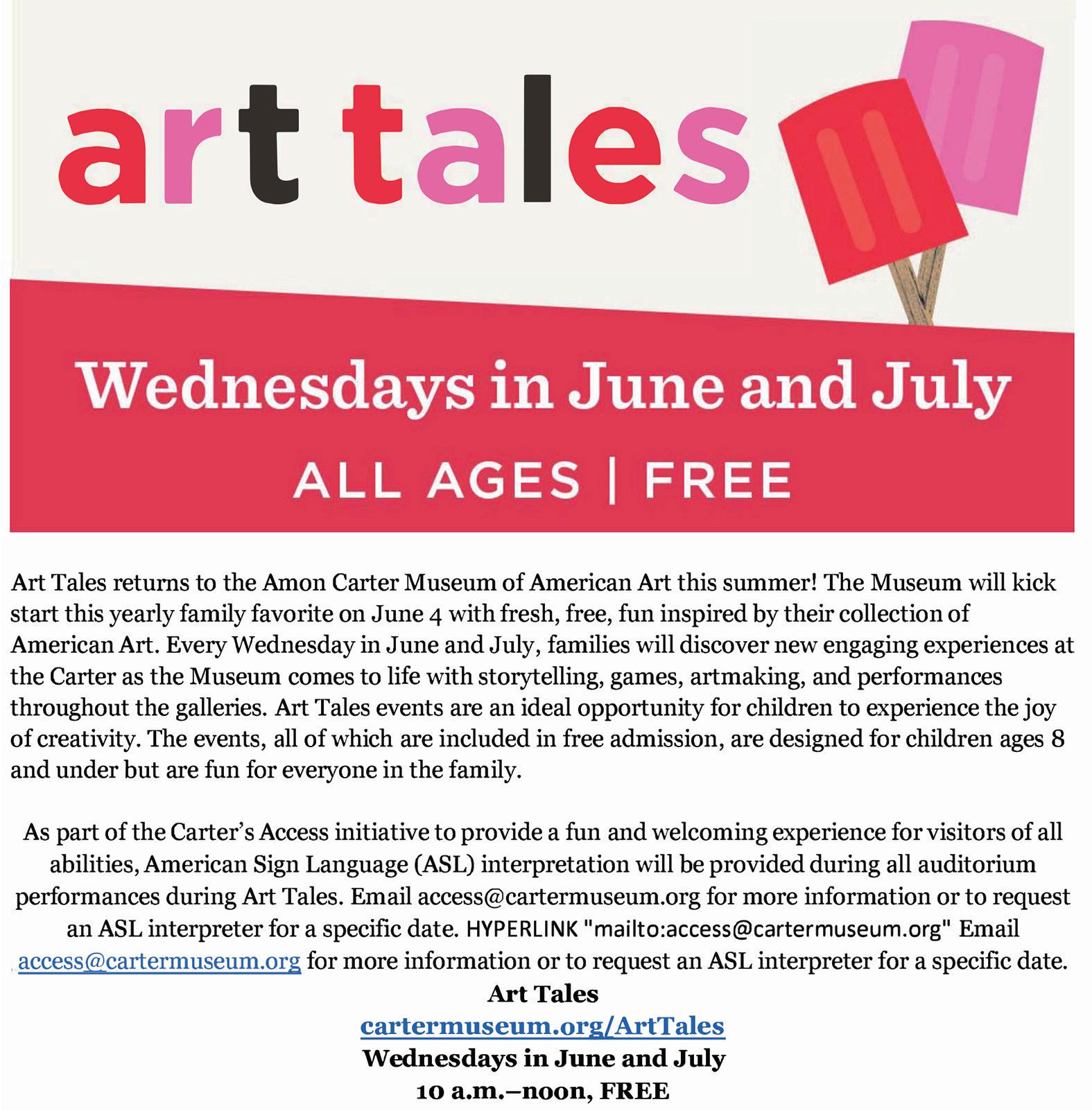 art tales

Wednesdays in June and July

ALL AGES | FREE

Art Tales returns to the Amon Carter Museum of American Art this summer! The Museum will kick start this yearly family favorite on June 4 with fresh, free, fun inspired by their collection of American Art. Every Wednesday in June and July, families will discover new engaging experiences at the Carter as the Museum comes to life with storytelling, games, artmaking, and performances throughout the galleries. Art Tales events are an ideal opportunity for children to experience the joy of creativity. The events, all of which are included in free admission, are designed for children ages 8 and under but are fun for everyone in the family.

As part of the Carter's Access initiative to provide a fun and welcoming experience for visitors of all abilities, American Sign Language (ASL) interpretation will be provided during all auditorium performances during Art Tales. Email access@cartermuseum.org for more information or to request an ASL interpreter for a specific date. HYPERLINK "mailto:access@cartermuseum.org" Email access@cartermuseum.org for more information or to request an ASL interpreter for a specific date.

Art Tales
cartermuseum.org/ArtTales
Wednesdays in June and July
10 a.m.–noon, FREE